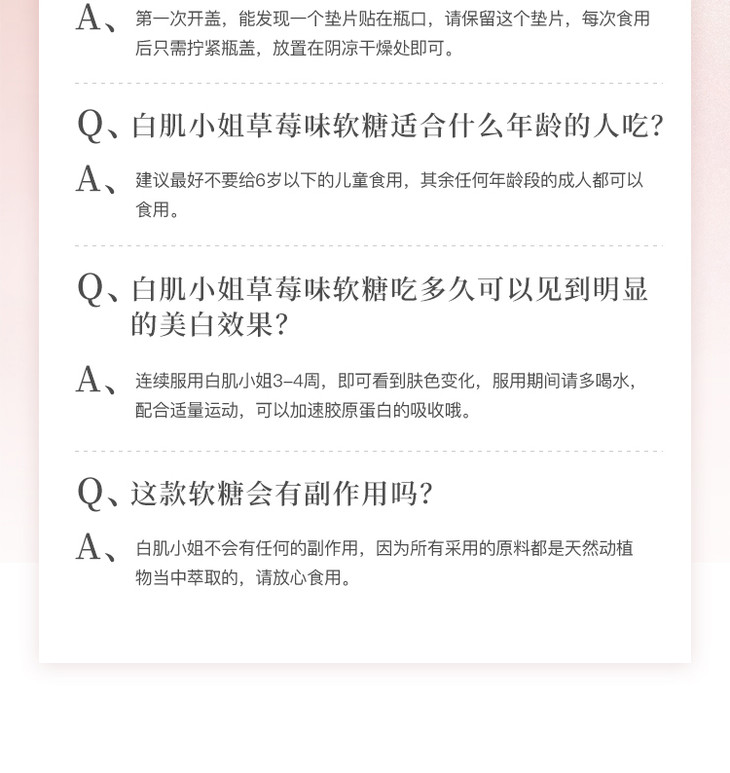 A、第一次开盖，能发现一个垫片贴在瓶口，请保留这个垫片，每次食用后只需拧紧瓶盖，放置在阴凉干燥处即可。

Q、白肌小姐草莓味软糖适合什么年龄的人吃?

A、建议最好不要给6岁以下的儿童食用，其余任何年龄段的成人都可以食用。

Q、白肌小姐草莓味软糖吃多久可以见到明显的美白效果?

A、连续服用白肌小姐3-4周，即可看到肤色变化，服用期间请多喝水，配合适量运动，可以加速胶原蛋白的吸收哦。

Q、这款软糖会有副作用吗?

A、白肌小姐不会有任何的副作用，因为所有采用的原料都是天然动植物当中萃取的，请放心食用。